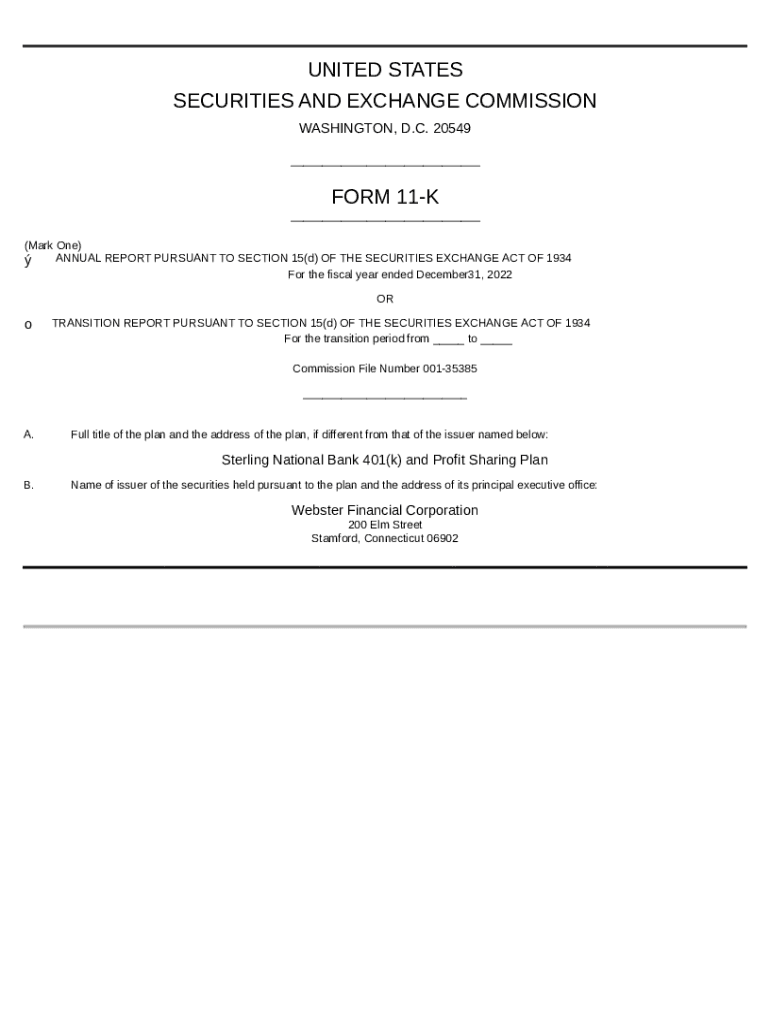 UNITED STATES
SECURITIES AND EXCHANGE COMMISSION
WASHINGTON, D.C. 20549

FORM 11-K

(Mark One)
ý ANNUAL REPORT PURSUANT TO SECTION 15(d) OF THE SECURITIES EXCHANGE ACT OF 1934
For the fiscal year ended December31, 2022

OR

o TRANSITION REPORT PURSUANT TO SECTION 15(d) OF THE SECURITIES EXCHANGE ACT OF 1934
For the transition period from _____ to _____

Commission File Number 001-35385

A. Full title of the plan and the address of the plan, if different from that of the issuer named below:

Sterling National Bank 401(k) and Profit Sharing Plan

B. Name of issuer of the securities held pursuant to the plan and the address of its principal executive office:

Webster Financial Corporation
200 Elm Street
Stamford, Connecticut 06902